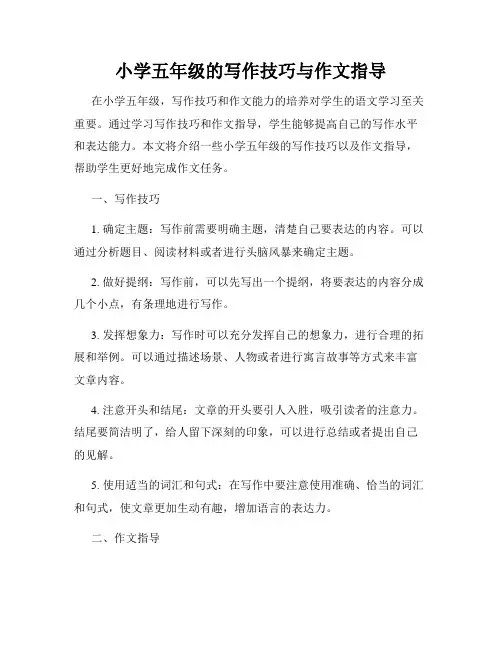 小学五年级的写作技巧与作文指导

在小学五年级，写作技巧和作文能力的培养对学生的语文学习至关重要。通过学习写作技巧和作文指导，学生能够提高自己的写作水平和表达能力。本文将介绍一些小学五年级的写作技巧以及作文指导，帮助学生更好地完成作文任务。

一、写作技巧

1. 确定主题：写作前需要明确主题，清楚自己要表达的内容。可以通过分析题目、阅读材料或者进行头脑风暴来确定主题。

2. 做好提纲：写作前，可以先写出一个提纲，将要表达的内容分成几个小点，有条理地进行写作。

3. 发挥想象力：写作时可以充分发挥自己的想象力，进行合理的拓展和举例。可以通过描述场景、人物或者进行寓言故事等方式来丰富文章内容。

4. 注意开头和结尾：文章的开头要引人入胜，吸引读者的注意力。结尾要简洁明了，给人留下深刻的印象，可以进行总结或者提出自己的见解。

5. 使用适当的词汇和句式：在写作中要注意使用准确、恰当的词汇和句式，使文章更加生动有趣，增加语言的表达力。

二、作文指导